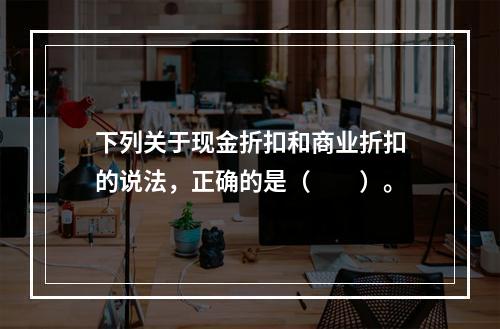 下列关于现金折扣和商业折扣的说法，正确的是（　　）。